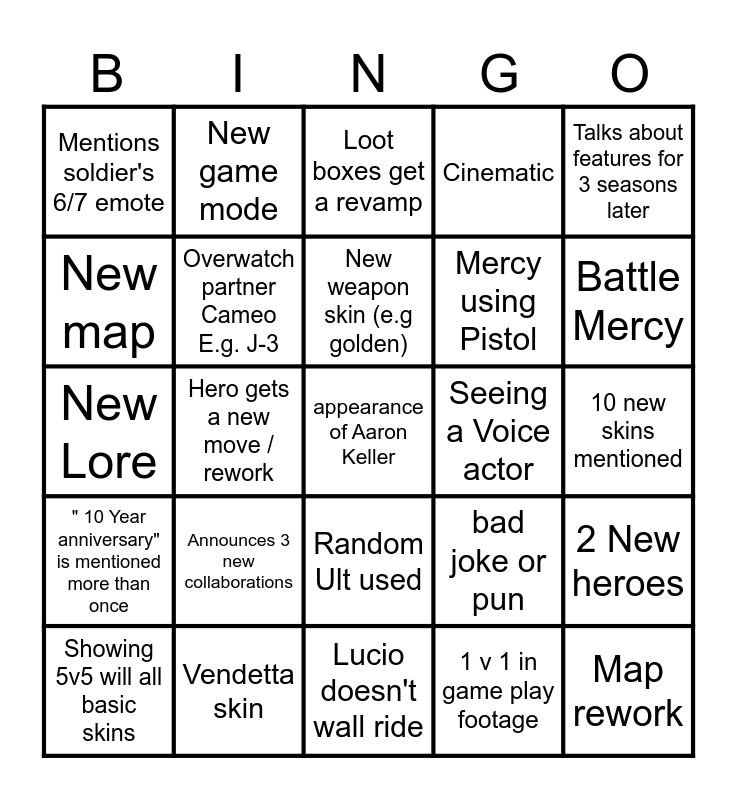 | B | I | N | G | O |
|---|---|---|---|---|
| Mentions soldier's 6/7 emote | New game mode | Loot boxes get a revamp | Cinematic | Talks about features for 3 seasons later |
| New map | Overwatch partner Cameo E.g. J-3 | New weapon skin (e.g golden) | Mercy using Pistol | Battle Mercy |
| New Lore | Hero gets a new move / rework | appearance of Aaron Keller | Seeing a Voice actor | 10 new skins mentioned |
| " 10 Year anniversary" is mentioned more than once | Announces 3 new collaborations | Random Ult used | bad joke or pun | 2 New heroes |
| Showing 5v5 will all basic skins | Vendetta skin | Lucio doesn't wall ride | 1 v 1 in game play footage | Map rework |